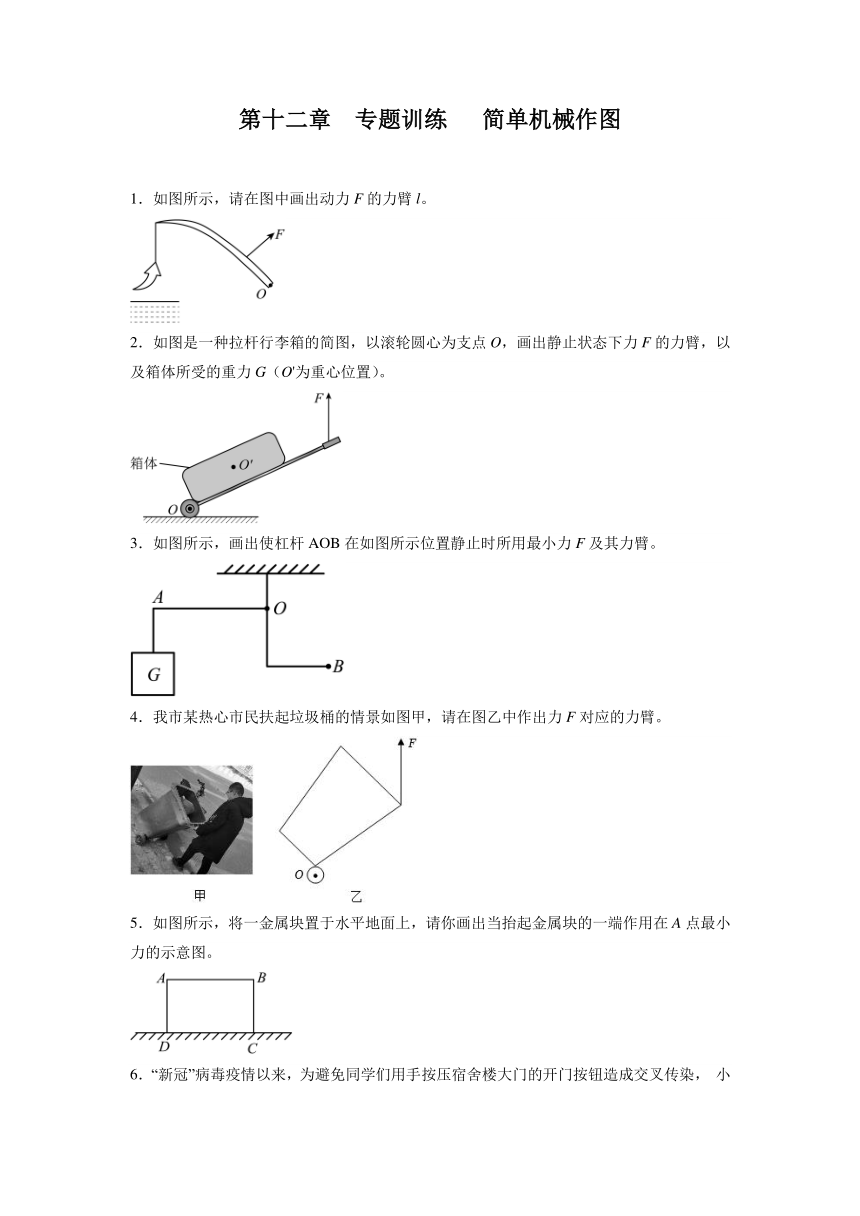 第十二章　专题训练　　简单机械作图

1．如图所示，请在图中画出动力 $F$ 的力臂 $l$。

$F$

$O$

2．如图是一种拉杆行李箱的简图，以滚轮圆心为支点 $O$，画出静止状态下力 $F$ 的力臂，以及箱体所受的重力 $G$（$O'$为重心位置）。

$F$

箱体

$O'$

$O$

3．如图所示，画出使杠杆 AOB 在如图所示位置静止时所用最小力 $F$ 及其力臂。

$A$

$O$

$G$

$B$

4．我市某热心市民扶起垃圾桶的情景如图甲，请在图乙中作出力 $F$ 对应的力臂。

$F$

$O$

甲

乙

5．如图所示，将一金属块置于水平地面上，请你画出当抬起金属块的一端作用在 $A$ 点最小力的示意图。

$A$　$B$

$D$　$C$

6．“新冠”病毒疫情以来，为避免同学们用手按压宿舍楼大门的开门按钮造成交叉传染， 小